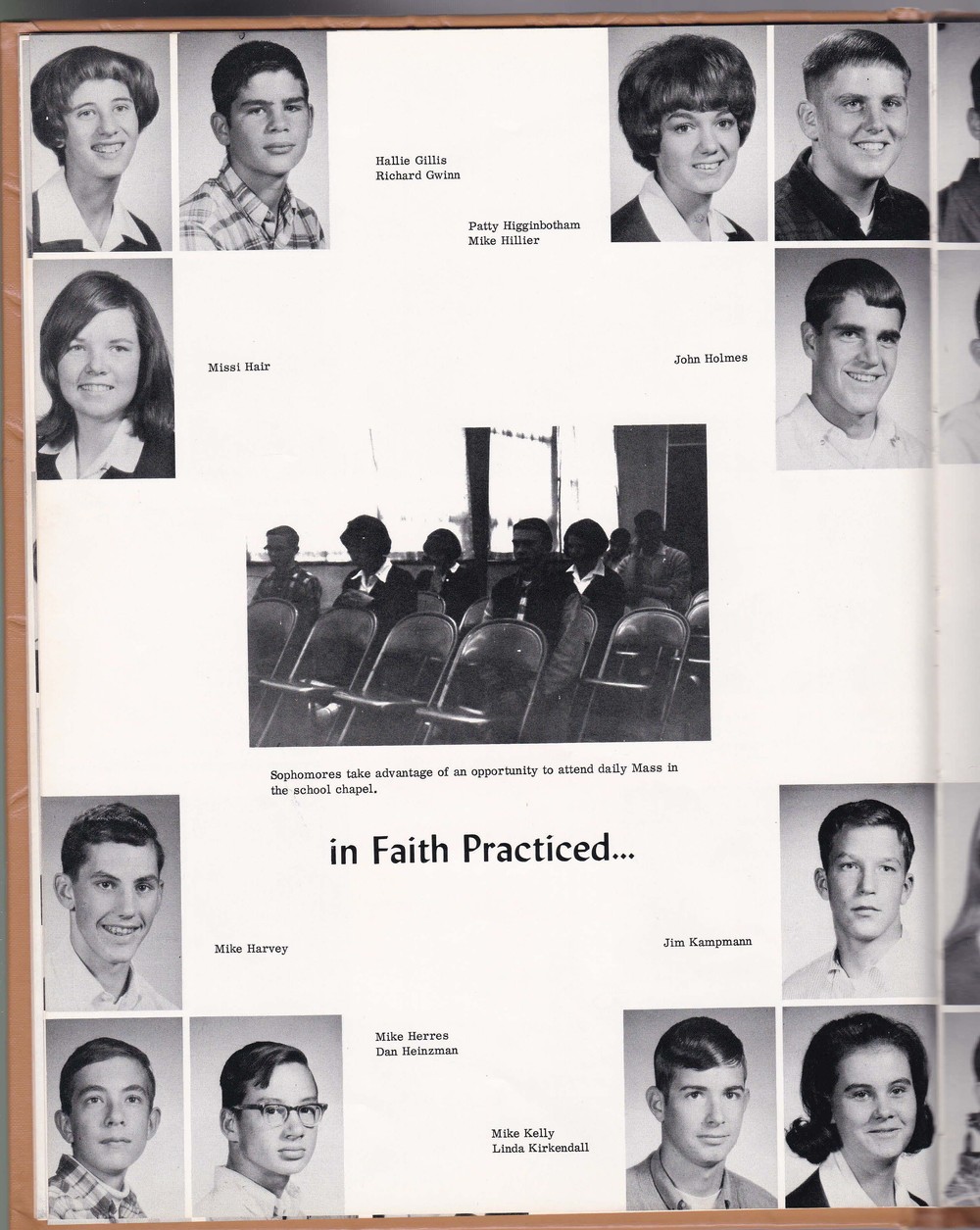 Hallie Gillis
Richard Gwinn

Patty Higginbotham
Mike Hillier

Missi Hair

John Holmes

Sophomores take advantage of an opportunity to attend daily Mass in the school chapel.

in Faith Practiced...

Mike Harvey

Jim Kampmann

Mike Herres
Dan Heinzman

Mike Kelly
Linda Kirkendall